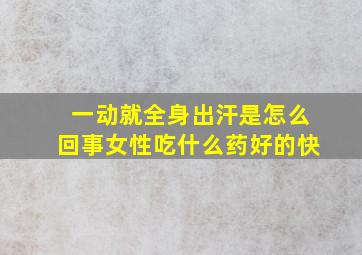 一动就全身出汗是怎么回事女性吃什么药好的快